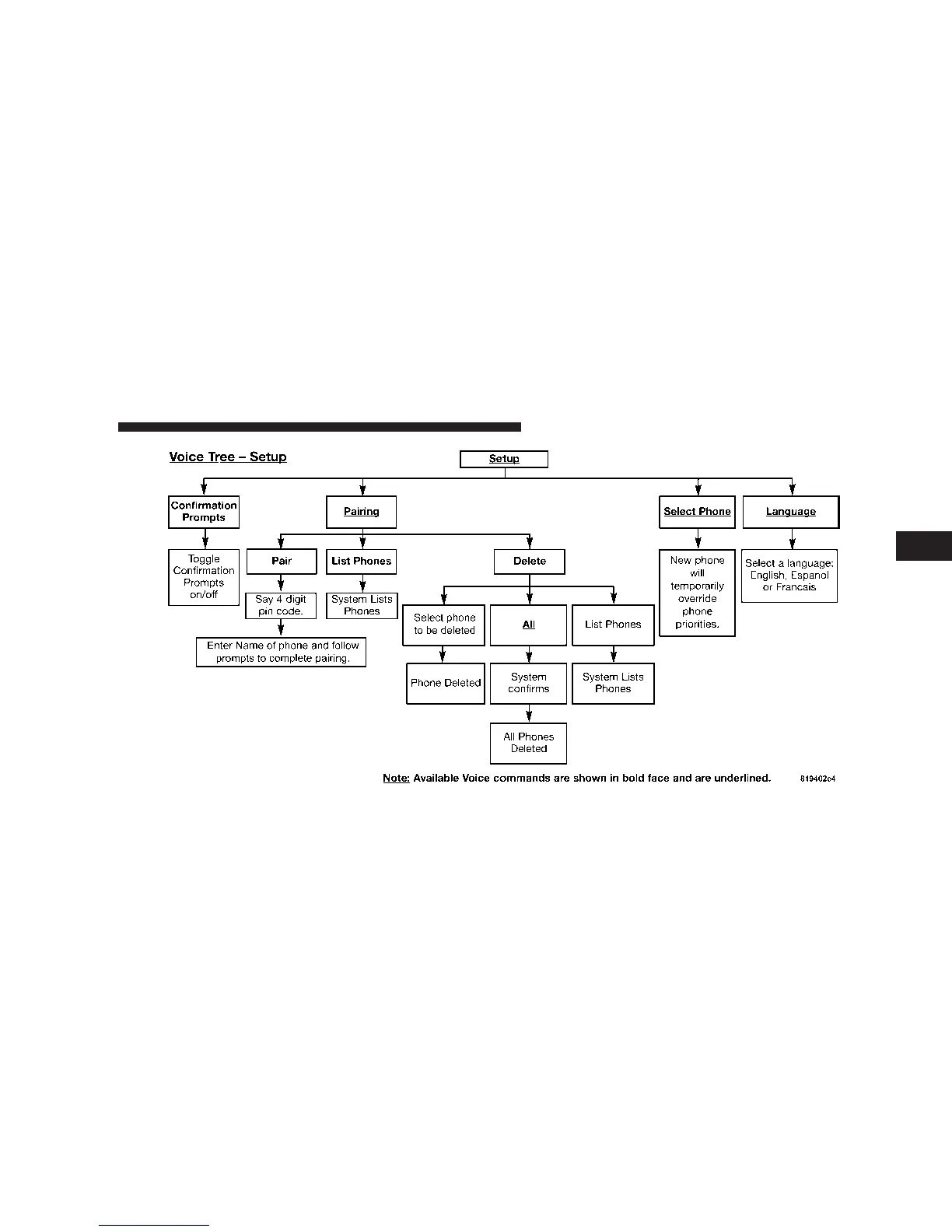 Voice Tree – Setup

Setup

Confirmation Prompts

Toggle Confirmation Prompts on/off

Pairing

Pair

Say 4 digit pin code.

Enter Name of phone and follow prompts to complete pairing.

List Phones

System Lists Phones

Delete

Select phone to be deleted

Phone Deleted

All

System confirms

All Phones Deleted

List Phones

System Lists Phones

Select Phone

New phone will temporarily override phone priorities.

Language

Select a language: English, Espanol or Francais

Note: Available Voice commands are shown in bold face and are underlined.

819402e4